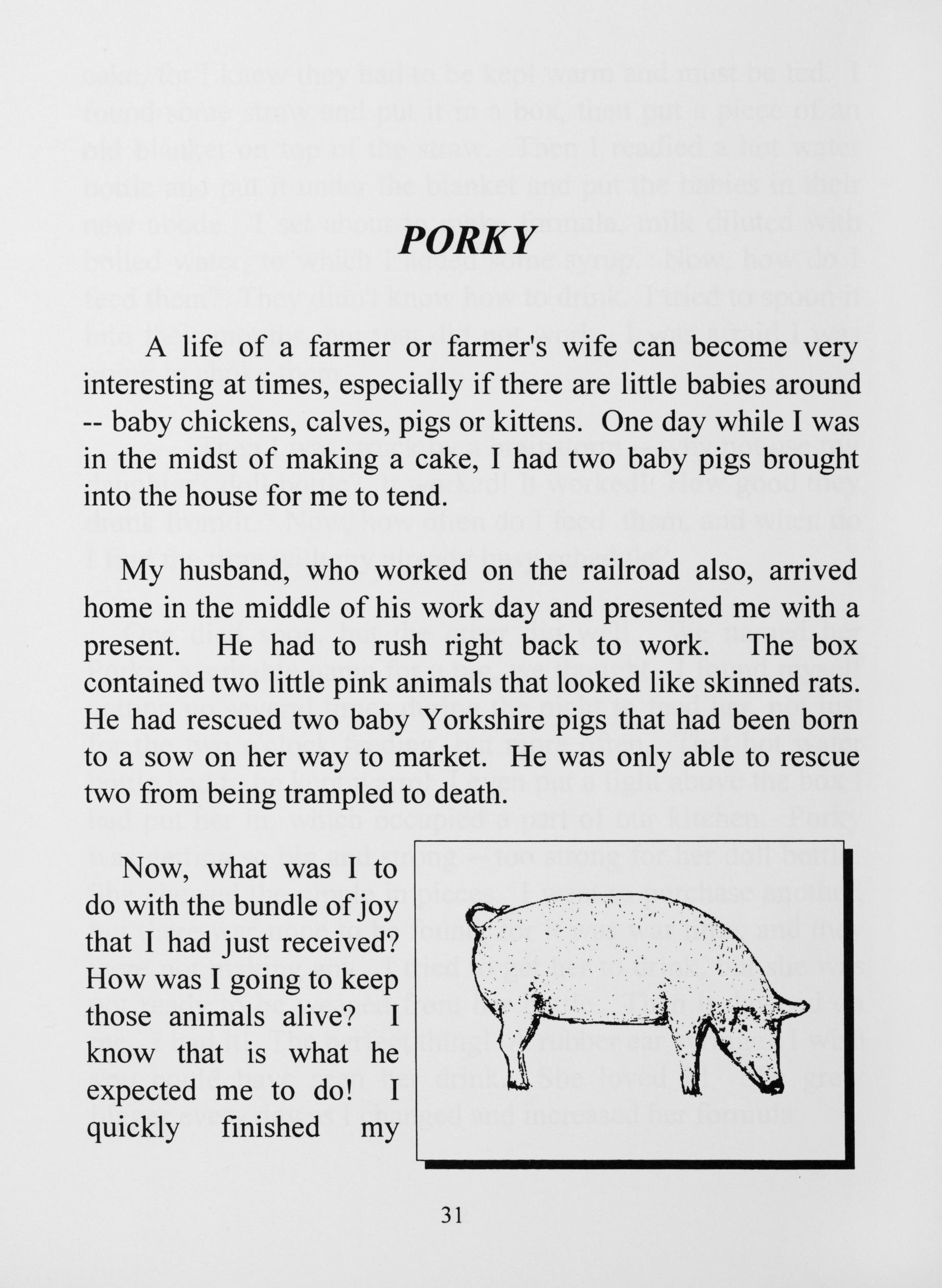 PORKY

A life of a farmer or farmer's wife can become very interesting at times, especially if there are little babies around -- baby chickens, calves, pigs or kittens. One day while I was in the midst of making a cake, I had two baby pigs brought into the house for me to tend.

My husband, who worked on the railroad also, arrived home in the middle of his work day and presented me with a present. He had to rush right back to work. The box contained two little pink animals that looked like skinned rats. He had rescued two baby Yorkshire pigs that had been born to a sow on her way to market. He was only able to rescue two from being trampled to death.

Now, what was I to do with the bundle of joy that I had just received? How was I going to keep those animals alive? I know that is what he expected me to do! I quickly finished my

31